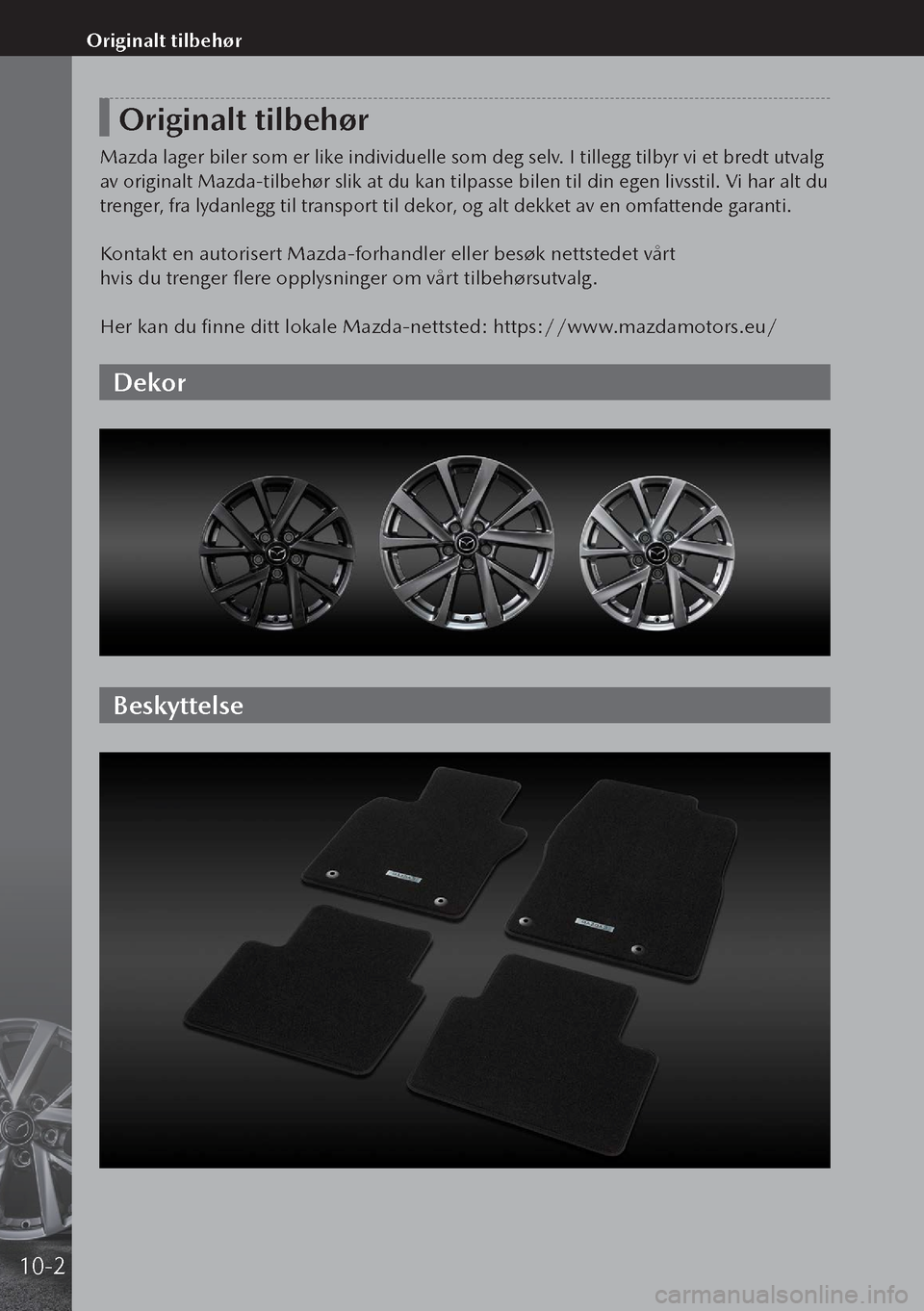 Originalt tilbehør

Originalt tilbehør

Mazda lager biler som er like individuelle som deg selv. I tillegg tilbyr vi et bredt utvalg av originalt Mazda-tilbehør slik at du kan tilpasse bilen til din egen livsstil. Vi har alt du trenger, fra lydanlegg til transport til dekor, og alt dekket av en omfattende garanti.

Kontakt en autorisert Mazda-forhandler eller besøk nettstedet vårt hvis du trenger flere opplysninger om vårt tilbehørsutvalg.

Her kan du finne ditt lokale Mazda-nettsted: https://www.mazdamotors.eu/

Dekor

Beskyttelse

10-2

carmanualsonline.info